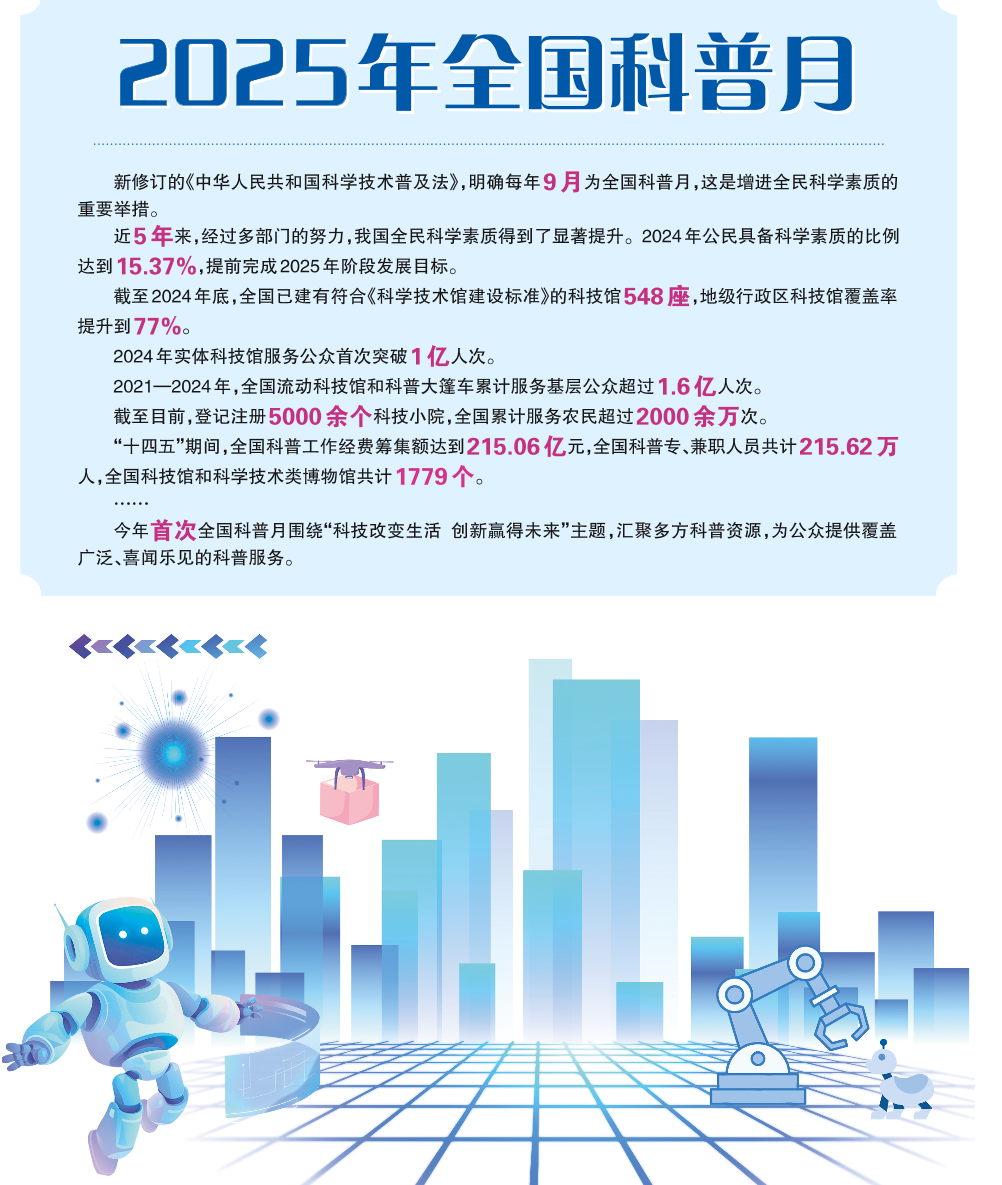 2025年全国科普月

新修订的《中华人民共和国科学技术普及法》，明确每年9月为全国科普月，这是增进全民科学素质的重要举措。

近5年来，经过多部门的努力，我国全民科学素质得到了显著提升。2024年公民具备科学素质的比例达到15.37%，提前完成2025年阶段发展目标。

截至2024年底，全国已建有符合《科学技术馆建设标准》的科技馆548座，地级行政区科技馆覆盖率提升到77%。

2024年实体科技馆服务公众首次突破1亿人次。

2021—2024年，全国流动科技馆和科普大篷车累计服务基层公众超过1.6亿人次。

截至目前，登记注册5000余个科技小院，全国累计服务农民超过2000余万次。

“十四五”期间，全国科普工作经费筹集额达到215.06亿元，全国科普专、兼职人员共计215.62万人，全国科技馆和科学技术类博物馆共计1779个。

……

今年首次全国科普月围绕“科技改变生活 创新赢得未来”主题，汇聚多方科普资源，为公众提供覆盖广泛、喜闻乐见的科普服务。